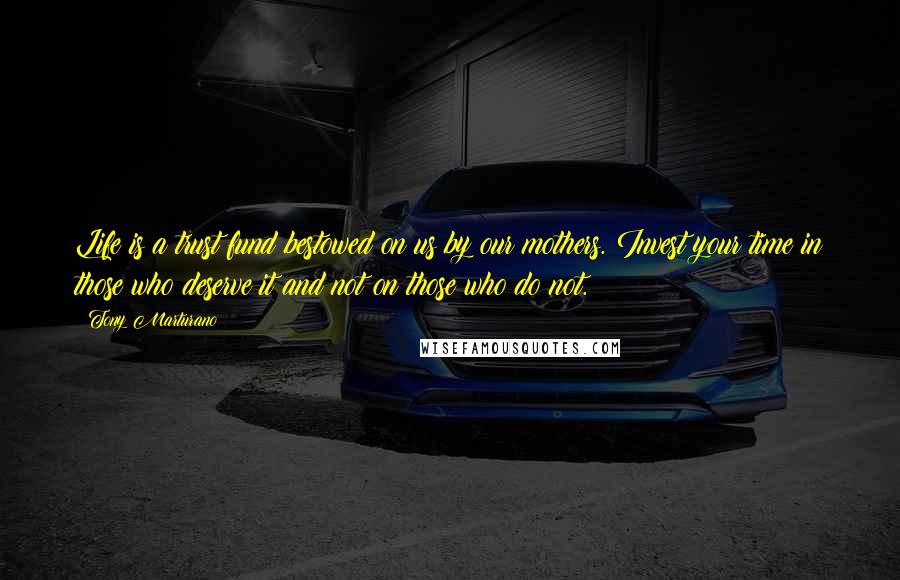 Life is a trust fund bestowed on us by our mothers. Invest your time in those who deserve it and not on those who do not.

Tony Marturano

WISEFAMOUSQUOTES.COM